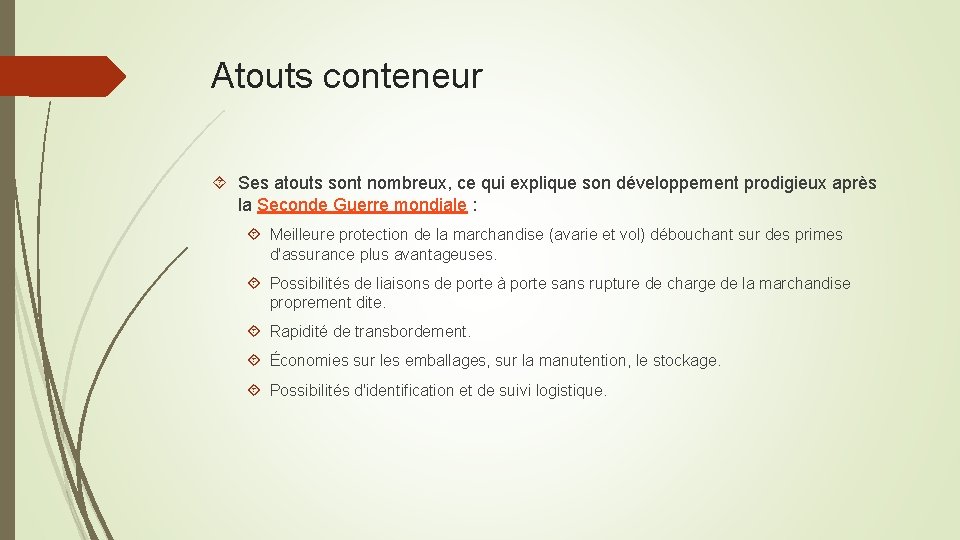 Atouts conteneur

Ses atouts sont nombreux, ce qui explique son développement prodigieux après la Seconde Guerre mondiale :

Meilleure protection de la marchandise (avarie et vol) débouchant sur des primes d'assurance plus avantageuses.

Possibilités de liaisons de porte à porte sans rupture de charge de la marchandise proprement dite.

Rapidité de transbordement.

Économies sur les emballages, sur la manutention, le stockage.

Possibilités d'identification et de suivi logistique.